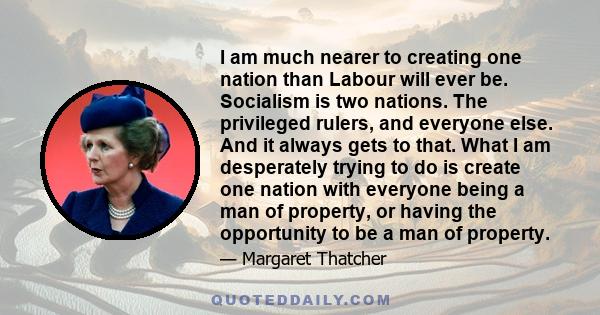 I am much nearer to creating one nation than Labour will ever be. Socialism is two nations. The privileged rulers, and everyone else. And it always gets to that. What I am desperately trying to do is create one nation with everyone being a man of property, or having the opportunity to be a man of property.

— Margaret Thatcher

QUOTEDDAILY.COM